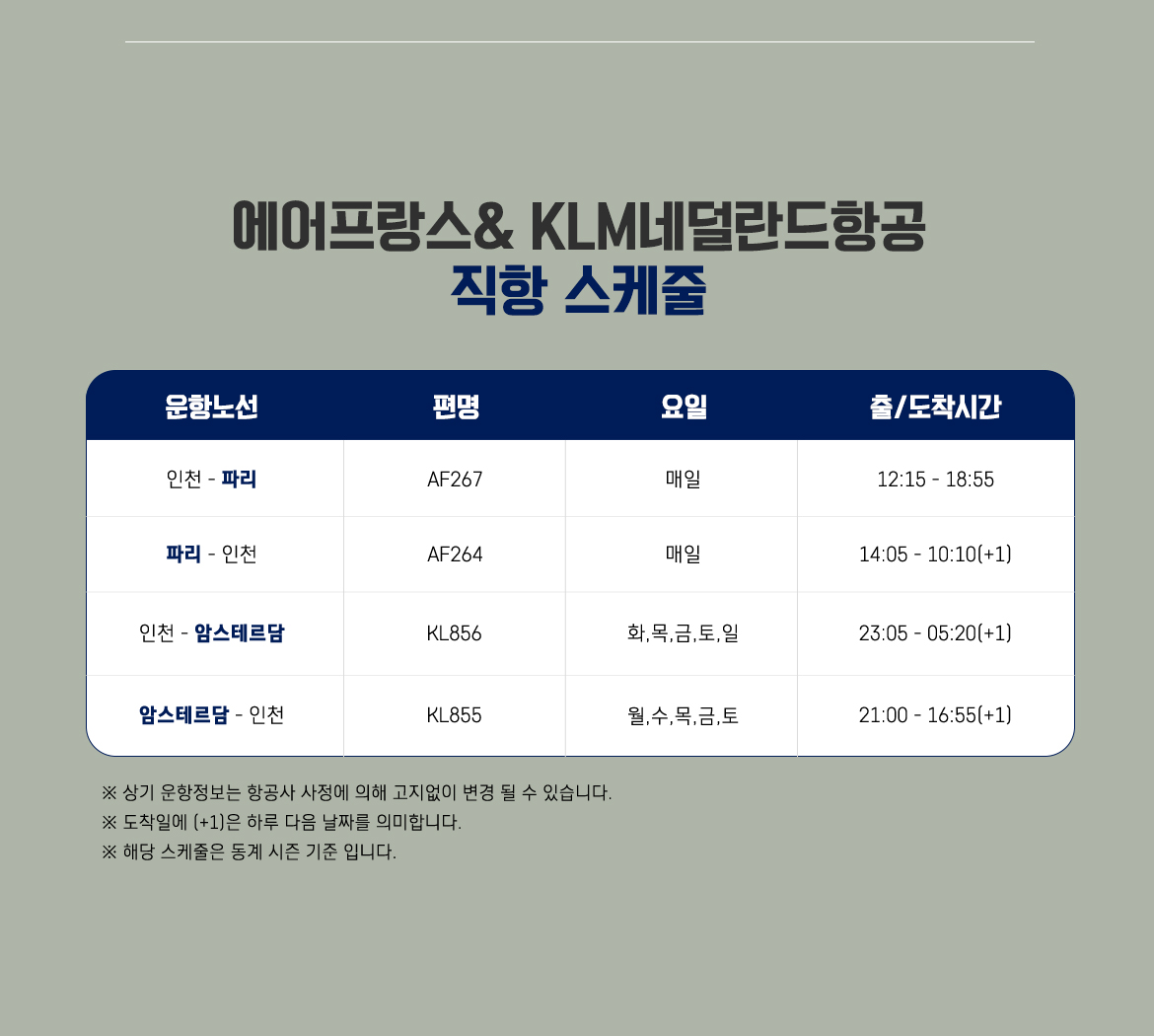 에어프랑스& KLM네덜란드항공
직항 스케줄

| 운항노선 | 편명 | 요일 | 출/도착시간 |
|---|---|---|---|
| 인천 - 파리 | AF267 | 매일 | 12:15 - 18:55 |
| 파리 - 인천 | AF264 | 매일 | 14:05 - 10:10(+1) |
| 인천 - 암스테르담 | KL856 | 화,목,금,토,일 | 23:05 - 05:20(+1) |
| 암스테르담 - 인천 | KL855 | 월,수,목,금,토 | 21:00 - 16:55(+1) |

※ 상기 운항정보는 항공사 사정에 의해 고지없이 변경 될 수 있습니다.
※ 도착일에 (+1)은 하루 다음 날짜를 의미합니다.
※ 해당 스케줄은 동계 시즌 기준 입니다.